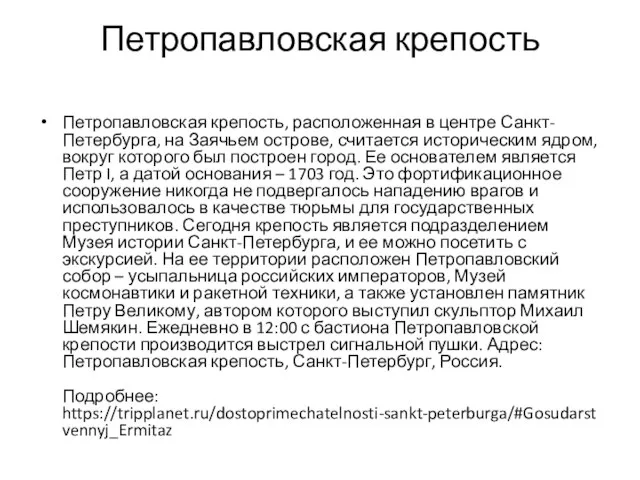 Петропавловская крепость

• Петропавловская крепость, расположенная в центре Санкт-Петербурга, на Заячьем острове, считается историческим ядром, вокруг которого был построен город. Ее основателем является Петр I, а датой основания – 1703 год. Это фортификационное сооружение никогда не подвергалось нападению врагов и использовалось в качестве тюрьмы для государственных преступников. Сегодня крепость является подразделением Музея истории Санкт-Петербурга, и ее можно посетить с экскурсией. На ее территории расположен Петропавловский собор – усыпальница российских императоров, Музей космонавтики и ракетной техники, а также установлен памятник Петру Великому, автором которого выступил скульптор Михаил Шемякин. Ежедневно в 12:00 с бастиона Петропавловской крепости производится выстрел сигнальной пушки. Адрес: Петропавловская крепость, Санкт-Петербург, Россия.

Подробнее: https://tripplanet.ru/dostoprimechatelnosti-sankt-peterburga/#Gosudarstvennyj_Ermitaz